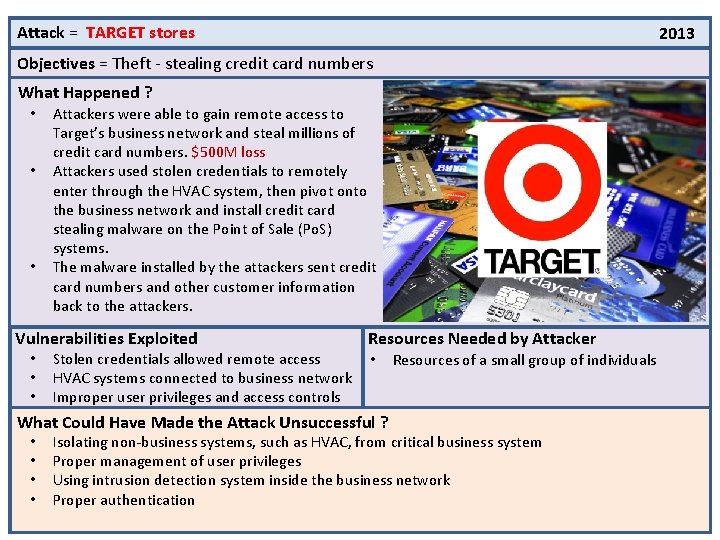 Attack = TARGET stores 2013

Objectives = Theft - stealing credit card numbers

What Happened ?

• Attackers were able to gain remote access to Target's business network and steal millions of credit card numbers. $500M loss
• Attackers used stolen credentials to remotely enter through the HVAC system, then pivot onto the business network and install credit card stealing malware on the Point of Sale (PoS) systems.
• The malware installed by the attackers sent credit card numbers and other customer information back to the attackers.

TARGET

Vulnerabilities Exploited

• Stolen credentials allowed remote access
• HVAC systems connected to business network
• Improper user privileges and access controls

Resources Needed by Attacker

• Resources of a small group of individuals

What Could Have Made the Attack Unsuccessful ?

• Isolating non-business systems, such as HVAC, from critical business system
• Proper management of user privileges
• Using intrusion detection system inside the business network
• Proper authentication